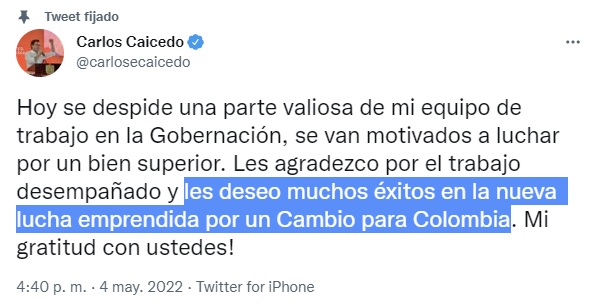 Tweet fijado

Carlos Caicedo
@carlosecaicedo

Hoy se despide una parte valiosa de mi equipo de trabajo en la Gobernación, se van motivados a luchar por un bien superior. Les agradezco por el trabajo desempañado y les deseo muchos éxitos en la nueva lucha emprendida por un Cambio para Colombia. Mi gratitud con ustedes!

4:40 p. m. · 4 may. 2022 · Twitter for iPhone